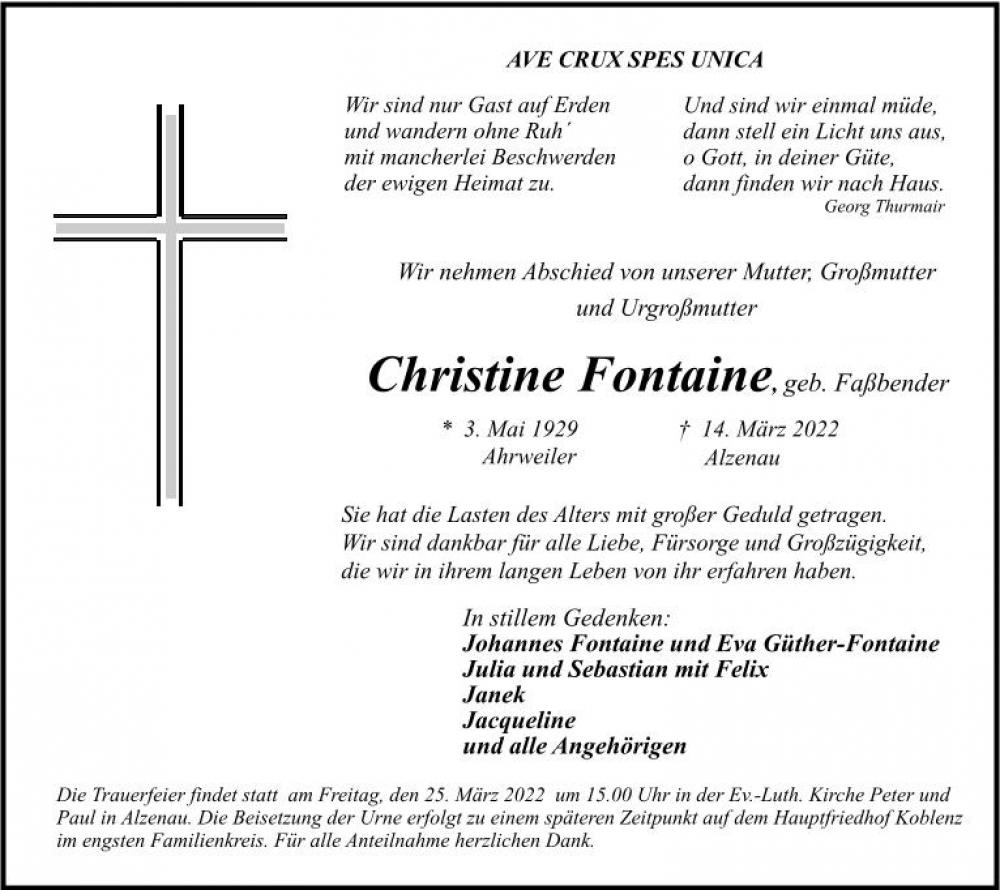 AVE CRUX SPES UNICA

Wir sind nur Gast auf Erden
und wandern ohne Ruh´
mit mancherlei Beschwerden
der ewigen Heimat zu.

Und sind wir einmal müde,
dann stell ein Licht uns aus,
o Gott, in deiner Güte,
dann finden wir nach Haus.
Georg Thurmair

Wir nehmen Abschied von unserer Mutter, Großmutter und Urgroßmutter

Christine Fontaine, geb. Faßbender

* 3. Mai 1929
Ahrweiler

† 14. März 2022
Alzenau

Sie hat die Lasten des Alters mit großer Geduld getragen.
Wir sind dankbar für alle Liebe, Fürsorge und Großzügigkeit,
die wir in ihrem langen Leben von ihr erfahren haben.

In stillem Gedenken:
Johannes Fontaine und Eva Güther-Fontaine
Julia und Sebastian mit Felix
Janek
Jacqueline
und alle Angehörigen

Die Trauerfeier findet statt am Freitag, den 25. März 2022 um 15.00 Uhr in der Ev.-Luth. Kirche Peter und Paul in Alzenau. Die Beisetzung der Urne erfolgt zu einem späteren Zeitpunkt auf dem Hauptfriedhof Koblenz im engsten Familienkreis. Für alle Anteilnahme herzlichen Dank.